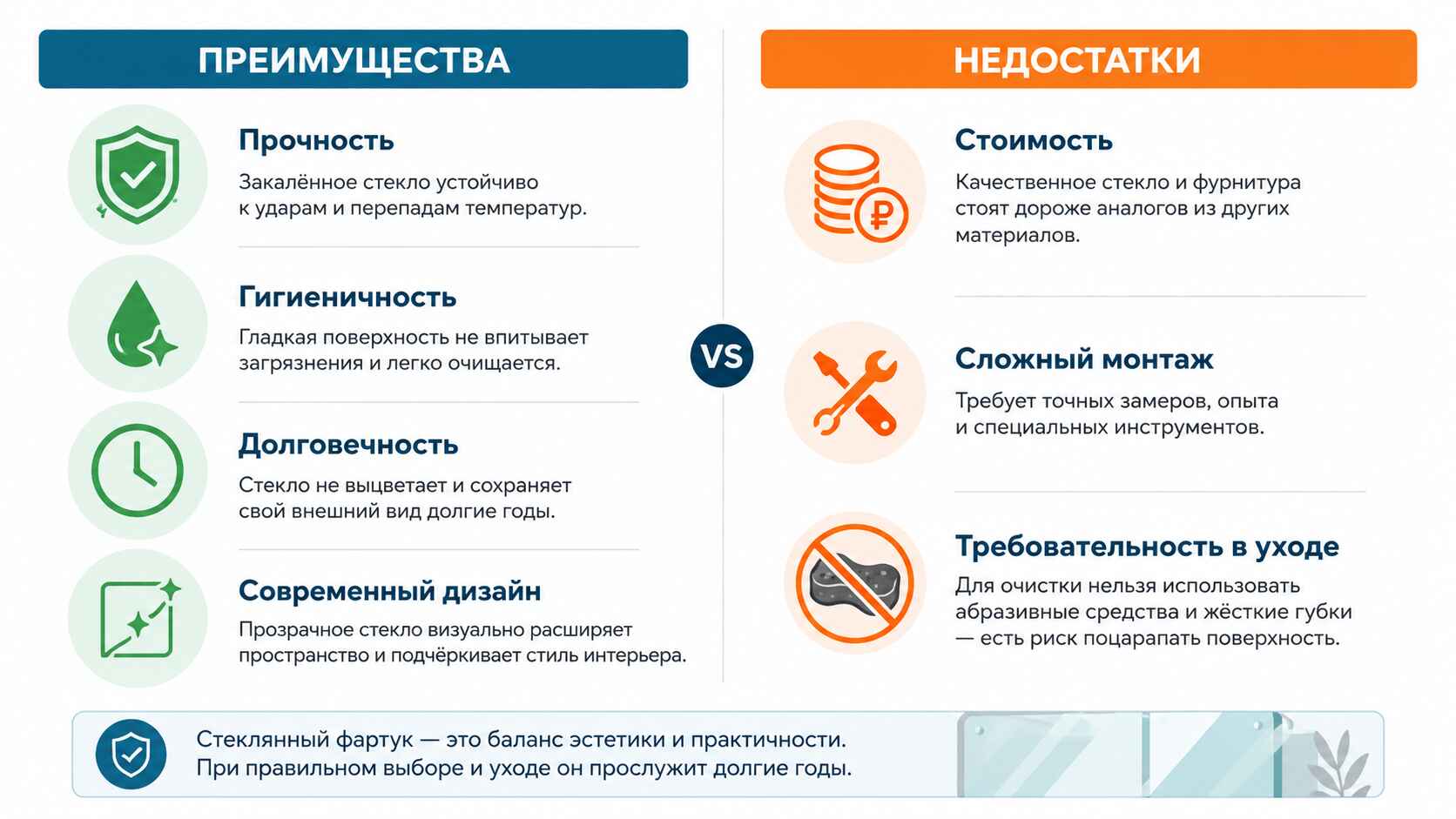 ПРЕИМУЩЕСТВА

Прочность
Закалённое стекло устойчиво к ударам и перепадам температур.

Гигиеничность
Гладкая поверхность не впитывает загрязнения и легко очищается.

Долговечность
Стекло не выцветает и сохраняет свой внешний вид долгие годы.

Современный дизайн
Прозрачное стекло визуально расширяет пространство и подчёркивает стиль интерьера.

VS

НЕДОСТАТКИ

Стоимость
Качественное стекло и фурнитура стоят дороже аналогов из других материалов.

Сложный монтаж
Требует точных замеров, опыта и специальных инструментов.

Требовательность в уходе
Для очистки нельзя использовать абразивные средства и жёсткие губки — есть риск поцарапать поверхность.

Стеклянный фартук — это баланс эстетики и практичности.
При правильном выборе и уходе он прослужит долгие годы.